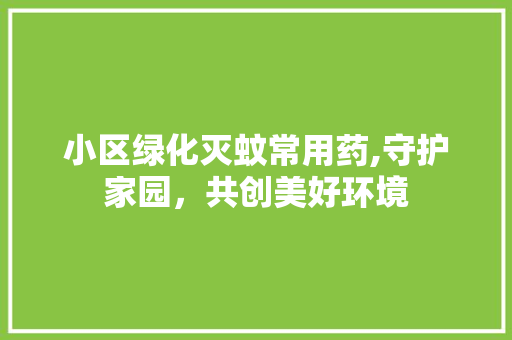 小区绿化灭蚊常用药,守护家园，共创美好环境